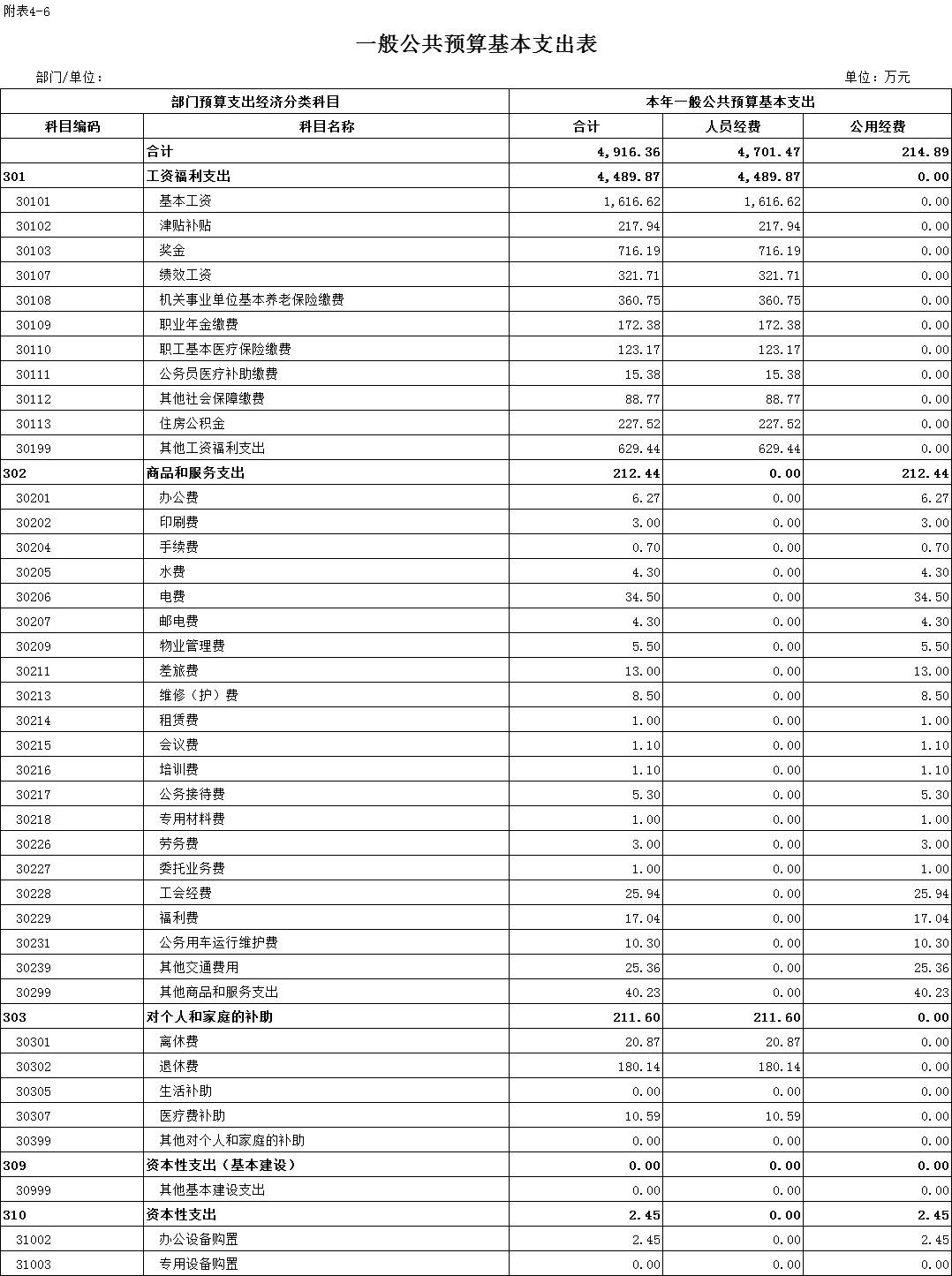 附表4-6

一般公共预算基本支出表

部门/单位：

单位：万元

| 部门预算支出经济分类科目 | | 本年一般公共预算基本支出 | | |
|---|---|---|---|---|
| 科目编码 | 科目名称 | 合计 | 人员经费 | 公用经费 |
| | 合计 | 4,916.36 | 4,701.47 | 214.89 |
| 301 | 工资福利支出 | 4,489.87 | 4,489.87 | 0.00 |
| 30101 | 基本工资 | 1,616.62 | 1,616.62 | 0.00 |
| 30102 | 津贴补贴 | 217.94 | 217.94 | 0.00 |
| 30103 | 奖金 | 716.19 | 716.19 | 0.00 |
| 30107 | 绩效工资 | 321.71 | 321.71 | 0.00 |
| 30108 | 机关事业单位基本养老保险缴费 | 360.75 | 360.75 | 0.00 |
| 30109 | 职业年金缴费 | 172.38 | 172.38 | 0.00 |
| 30110 | 职工基本医疗保险缴费 | 123.17 | 123.17 | 0.00 |
| 30111 | 公务员医疗补助缴费 | 15.38 | 15.38 | 0.00 |
| 30112 | 其他社会保障缴费 | 88.77 | 88.77 | 0.00 |
| 30113 | 住房公积金 | 227.52 | 227.52 | 0.00 |
| 30199 | 其他工资福利支出 | 629.44 | 629.44 | 0.00 |
| 302 | 商品和服务支出 | 212.44 | 0.00 | 212.44 |
| 30201 | 办公费 | 6.27 | 0.00 | 6.27 |
| 30202 | 印刷费 | 3.00 | 0.00 | 3.00 |
| 30204 | 手续费 | 0.70 | 0.00 | 0.70 |
| 30205 | 水费 | 4.30 | 0.00 | 4.30 |
| 30206 | 电费 | 34.50 | 0.00 | 34.50 |
| 30207 | 邮电费 | 4.30 | 0.00 | 4.30 |
| 30209 | 物业管理费 | 5.50 | 0.00 | 5.50 |
| 30211 | 差旅费 | 13.00 | 0.00 | 13.00 |
| 30213 | 维修（护）费 | 8.50 | 0.00 | 8.50 |
| 30214 | 租赁费 | 1.00 | 0.00 | 1.00 |
| 30215 | 会议费 | 1.10 | 0.00 | 1.10 |
| 30216 | 培训费 | 1.10 | 0.00 | 1.10 |
| 30217 | 公务接待费 | 5.30 | 0.00 | 5.30 |
| 30218 | 专用材料费 | 1.00 | 0.00 | 1.00 |
| 30226 | 劳务费 | 3.00 | 0.00 | 3.00 |
| 30227 | 委托业务费 | 1.00 | 0.00 | 1.00 |
| 30228 | 工会经费 | 25.94 | 0.00 | 25.94 |
| 30229 | 福利费 | 17.04 | 0.00 | 17.04 |
| 30231 | 公务用车运行维护费 | 10.30 | 0.00 | 10.30 |
| 30239 | 其他交通费用 | 25.36 | 0.00 | 25.36 |
| 30299 | 其他商品和服务支出 | 40.23 | 0.00 | 40.23 |
| 303 | 对个人和家庭的补助 | 211.60 | 211.60 | 0.00 |
| 30301 | 离休费 | 20.87 | 20.87 | 0.00 |
| 30302 | 退休费 | 180.14 | 180.14 | 0.00 |
| 30305 | 生活补助 | 0.00 | 0.00 | 0.00 |
| 30307 | 医疗费补助 | 10.59 | 10.59 | 0.00 |
| 30399 | 其他对个人和家庭的补助 | 0.00 | 0.00 | 0.00 |
| 309 | 资本性支出（基本建设） | 0.00 | 0.00 | 0.00 |
| 30999 | 其他基本建设支出 | 0.00 | 0.00 | 0.00 |
| 310 | 资本性支出 | 2.45 | 0.00 | 2.45 |
| 31002 | 办公设备购置 | 2.45 | 0.00 | 2.45 |
| 31003 | 专用设备购置 | 0.00 | 0.00 | 0.00 |